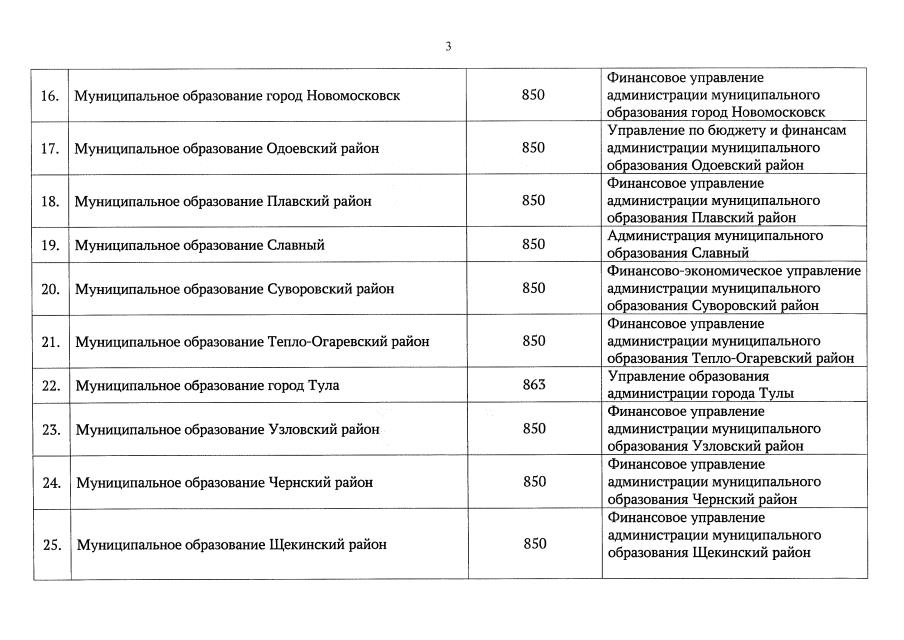 3

| | | | |
|---|---|---|---|
| 16. | Муниципальное образование город Новомосковск | 850 | Финансовое управление администрации муниципального образования город Новомосковск |
| 17. | Муниципальное образование Одоевский район | 850 | Управление по бюджету и финансам администрации муниципального образования Одоевский район |
| 18. | Муниципальное образование Плавский район | 850 | Финансовое управление администрации муниципального образования Плавский район |
| 19. | Муниципальное образование Славный | 850 | Администрация муниципального образования Славный |
| 20. | Муниципальное образование Суворовский район | 850 | Финансово-экономическое управление администрации муниципального образования Суворовский район |
| 21. | Муниципальное образование Тепло-Огаревский район | 850 | Финансовое управление администрации муниципального образования Тепло-Огаревский район |
| 22. | Муниципальное образование город Тула | 863 | Управление образования администрации города Тулы |
| 23. | Муниципальное образование Узловский район | 850 | Финансовое управление администрации муниципального образования Узловский район |
| 24. | Муниципальное образование Чернский район | 850 | Финансовое управление администрации муниципального образования Чернский район |
| 25. | Муниципальное образование Щекинский район | 850 | Финансовое управление администрации муниципального образования Щекинский район |